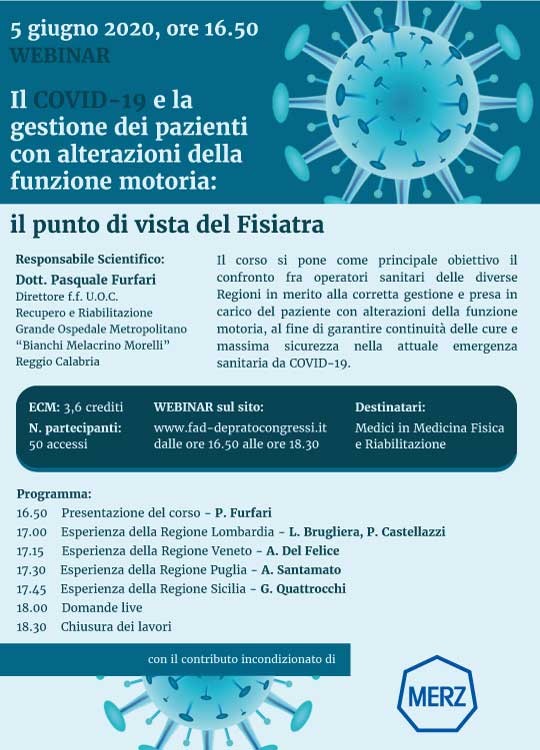 5 giugno 2020, ore 16.50
WEBINAR

Il COVID-19 e la gestione dei pazienti con alterazioni della funzione motoria:

il punto di vista del Fisiatra

Responsabile Scientifico:
Dott. Pasquale Furfari
Direttore f.f. U.O.C.
Recupero e Riabilitazione
Grande Ospedale Metropolitano
"Bianchi Melacrino Morelli"
Reggio Calabria

Il corso si pone come principale obiettivo il confronto fra operatori sanitari delle diverse Regioni in merito alla corretta gestione e presa in carico del paziente con alterazioni della funzione motoria, al fine di garantire continuità delle cure e massima sicurezza nella attuale emergenza sanitaria da COVID-19.

ECM: 3,6 crediti
N. partecipanti:
50 accessi

WEBINAR sul sito:
www.fad-depratocongressi.it
dalle ore 16.50 alle ore 18.30

Destinatari:
Medici in Medicina Fisica e Riabilitazione

Programma:
16.50 Presentazione del corso - P. Furfari
17.00 Esperienza della Regione Lombardia - L. Brugliera, P. Castellazzi
17.15 Esperienza della Regione Veneto - A. Del Felice
17.30 Esperienza della Regione Puglia - A. Santamato
17.45 Esperienza della Regione Sicilia - G. Quattrocchi
18.00 Domande live
18.30 Chiusura dei lavori

con il contributo incondizionato di

MERZ